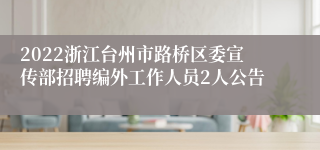 2022浙江台州市路桥区委宣传部招聘编外工作人员2人公告